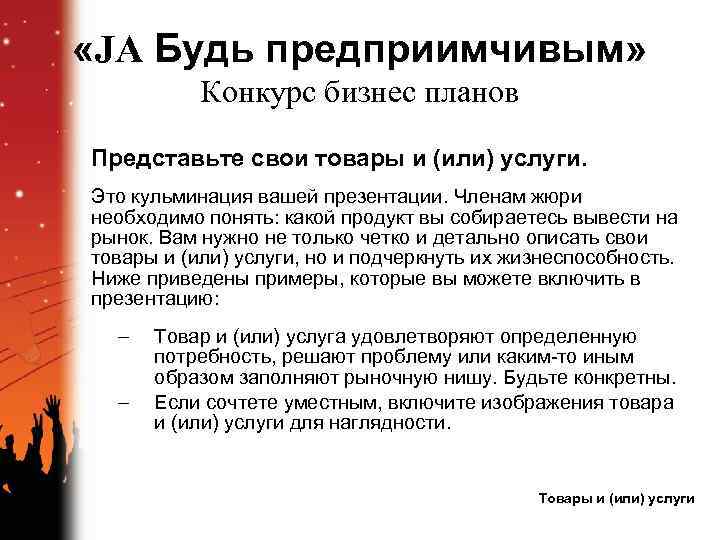 «JA Будь предприимчивым»
Конкурс бизнес планов

Представьте свои товары и (или) услуги.

Это кульминация вашей презентации. Членам жюри необходимо понять: какой продукт вы собираетесь вывести на рынок. Вам нужно не только четко и детально описать свои товары и (или) услуги, но и подчеркнуть их жизнеспособность. Ниже приведены примеры, которые вы можете включить в презентацию:

– Товар и (или) услуга удовлетворяют определенную потребность, решают проблему или каким-то иным образом заполняют рыночную нишу. Будьте конкретны.
– Если сочтете уместным, включите изображения товара и (или) услуги для наглядности.

Товары и (или) услуги